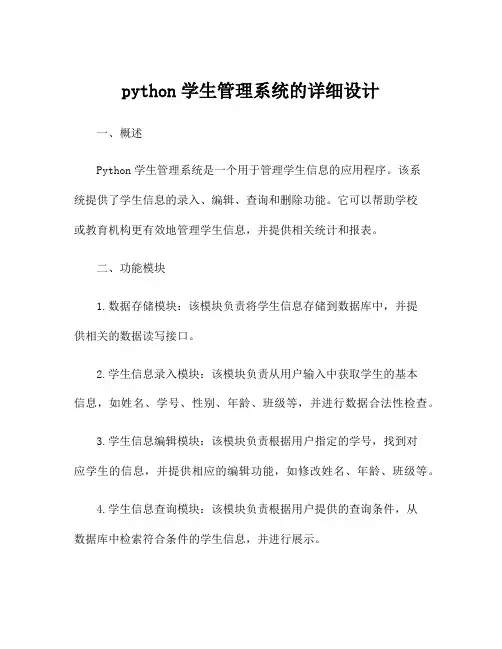 python 学生管理系统的详细设计

一、概述

Python 学生管理系统是一个用于管理学生信息的应用程序。该系统提供了学生信息的录入、编辑、查询和删除功能。它可以帮助学校或教育机构更有效地管理学生信息，并提供相关统计和报表。

二、功能模块

1. 数据存储模块：该模块负责将学生信息存储到数据库中，并提供相关的数据读写接口。

2. 学生信息录入模块：该模块负责从用户输入中获取学生的基本信息，如姓名、学号、性别、年龄、班级等，并进行数据合法性检查。

3. 学生信息编辑模块：该模块负责根据用户指定的学号，找到对应学生的信息，并提供相应的编辑功能，如修改姓名、年龄、班级等。

4. 学生信息查询模块：该模块负责根据用户提供的查询条件，从数据库中检索符合条件的学生信息，并进行展示。